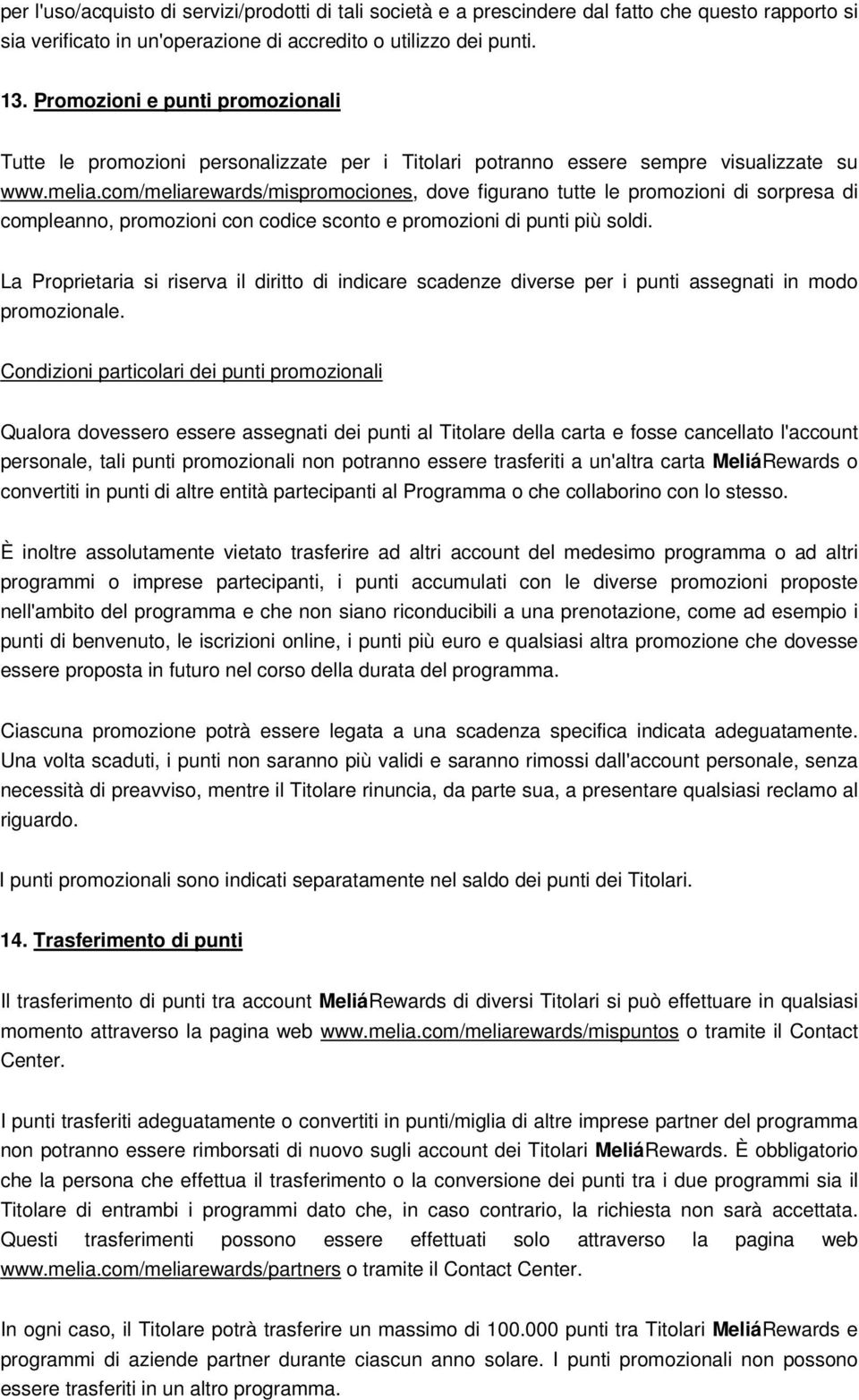 per l'uso/acquisto di servizi/prodotti di tali società e a prescindere dal fatto che questo rapporto si sia verificato in un'operazione di accredito o utilizzo dei punti.

13. Promozioni e punti promozionali

Tutte le promozioni personalizzate per i Titolari potranno essere sempre visualizzate su www.melia.com/meliarewards/mispromociones, dove figurano tutte le promozioni di sorpresa di compleanno, promozioni con codice sconto e promozioni di punti più soldi.

La Proprietaria si riserva il diritto di indicare scadenze diverse per i punti assegnati in modo promozionale.

Condizioni particolari dei punti promozionali

Qualora dovessero essere assegnati dei punti al Titolare della carta e fosse cancellato l'account personale, tali punti promozionali non potranno essere trasferiti a un'altra carta MeliáRewards o convertiti in punti di altre entità partecipanti al Programma o che collaborino con lo stesso.

È inoltre assolutamente vietato trasferire ad altri account del medesimo programma o ad altri programmi o imprese partecipanti, i punti accumulati con le diverse promozioni proposte nell'ambito del programma e che non siano riconducibili a una prenotazione, come ad esempio i punti di benvenuto, le iscrizioni online, i punti più euro e qualsiasi altra promozione che dovesse essere proposta in futuro nel corso della durata del programma.

Ciascuna promozione potrà essere legata a una scadenza specifica indicata adeguatamente. Una volta scaduti, i punti non saranno più validi e saranno rimossi dall'account personale, senza necessità di preavviso, mentre il Titolare rinuncia, da parte sua, a presentare qualsiasi reclamo al riguardo.

I punti promozionali sono indicati separatamente nel saldo dei punti dei Titolari.

14. Trasferimento di punti

Il trasferimento di punti tra account MeliáRewards di diversi Titolari si può effettuare in qualsiasi momento attraverso la pagina web www.melia.com/meliarewards/mispuntos o tramite il Contact Center.

I punti trasferiti adeguatamente o convertiti in punti/miglia di altre imprese partner del programma non potranno essere rimborsati di nuovo sugli account dei Titolari MeliáRewards. È obbligatorio che la persona che effettua il trasferimento o la conversione dei punti tra i due programmi sia il Titolare di entrambi i programmi dato che, in caso contrario, la richiesta non sarà accettata. Questi trasferimenti possono essere effettuati solo attraverso la pagina web www.melia.com/meliarewards/partners o tramite il Contact Center.

In ogni caso, il Titolare potrà trasferire un massimo di 100.000 punti tra Titolari MeliáRewards e programmi di aziende partner durante ciascun anno solare. I punti promozionali non possono essere trasferiti in un altro programma.